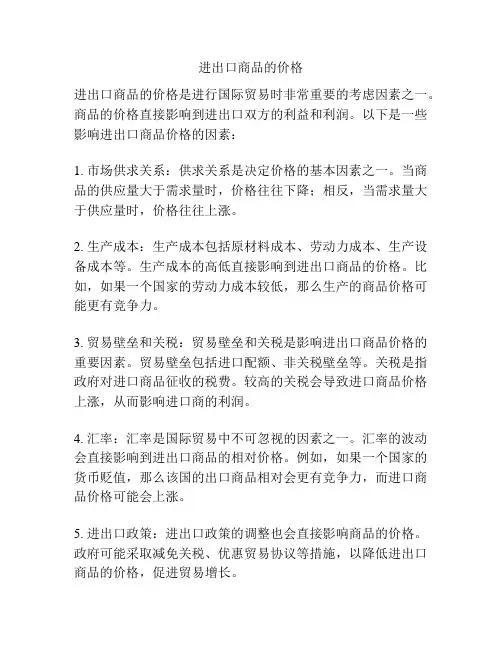 进出口商品的价格

进出口商品的价格是进行国际贸易时非常重要的考虑因素之一。商品的价格直接影响到进出口双方的利益和利润。以下是一些影响进出口商品价格的因素：

1. 市场供求关系：供求关系是决定价格的基本因素之一。当商品的供应量大于需求量时，价格往往下降；相反，当需求量大于供应量时，价格往往上涨。

2. 生产成本：生产成本包括原材料成本、劳动力成本、生产设备成本等。生产成本的高低直接影响到进出口商品的价格。比如，如果一个国家的劳动力成本较低，那么生产的商品价格可能更有竞争力。

3. 贸易壁垒和关税：贸易壁垒和关税是影响进出口商品价格的重要因素。贸易壁垒包括进口配额、非关税壁垒等。关税是指政府对进口商品征收的税费。较高的关税会导致进口商品价格上涨，从而影响进口商的利润。

4. 汇率：汇率是国际贸易中不可忽视的因素之一。汇率的波动会直接影响到进出口商品的相对价格。例如，如果一个国家的货币贬值，那么该国的出口商品相对会更有竞争力，而进口商品价格可能会上涨。

5. 进出口政策：进出口政策的调整也会直接影响商品的价格。政府可能采取减免关税、优惠贸易协议等措施，以降低进出口商品的价格，促进贸易增长。